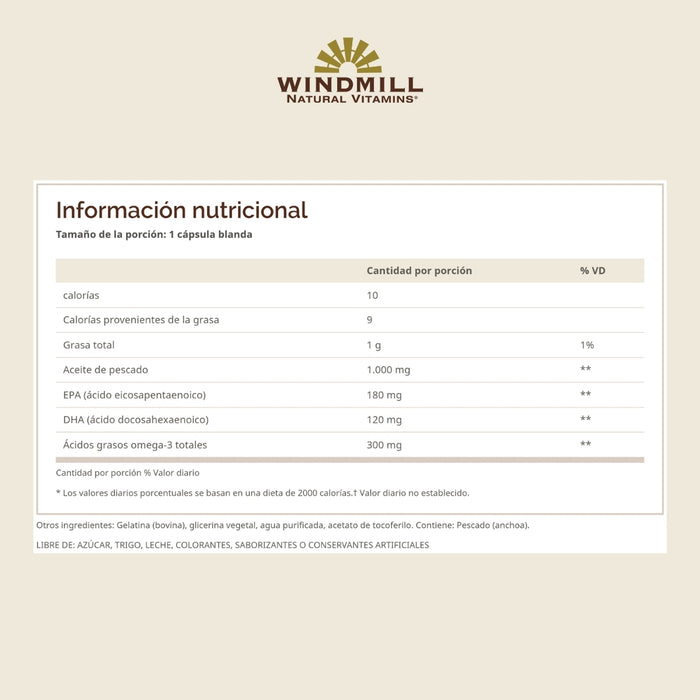 WINDMILL
NATURAL VITAMINS®

Información nutricional
Tamaño de la porción: 1 cápsula blanda

| | Cantidad por porción | % VD |
|---|---|---|
| calorías | 10 | |
| Calorías provenientes de la grasa | 9 | |
| Grasa total | 1 g | 1% |
| Aceite de pescado | 1.000 mg | ** |
| EPA (ácido eicosapentaenoico) | 180 mg | ** |
| DHA (ácido docosahexaenoico) | 120 mg | ** |
| Ácidos grasos omega-3 totales | 300 mg | ** |

Cantidad por porción % Valor diario

* Los valores diarios porcentuales se basan en una dieta de 2000 calorías.† Valor diario no establecido.

Otros ingredientes: Gelatina (bovina), glicerina vegetal, agua purificada, acetato de tocoferilo. Contiene: Pescado (anchoa).

LIBRE DE: AZÚCAR, TRIGO, LECHE, COLORANTES, SABORIZANTES O CONSERVANTES ARTIFICIALES